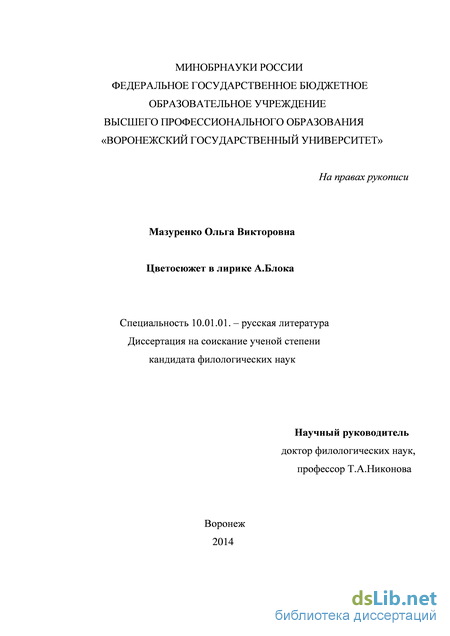 МИНОБРНАУКИ РОССИИ
ФЕДЕРАЛЬНОЕ ГОСУДАРСТВЕННОЕ БЮДЖЕТНОЕ
ОБРАЗОВАТЕЛЬНОЕ УЧРЕЖДЕНИЕ
ВЫСШЕГО ПРОФЕССИОНАЛЬНОГО ОБРАЗОВАНИЯ
«ВОРОНЕЖСКИЙ ГОСУДАРСТВЕННЫЙ УНИВЕРСИТЕТ»

На правах рукописи

Мазуренко Ольга Викторовна

Цветосюжет в лирике А.Блока

Специальность 10.01.01. – русская литература
Диссертация на соискание ученой степени
кандидата филологических наук

Научный руководитель
доктор филологических наук,
профессор Т.А.Никонова

Воронеж
2014

dsLib.net
библиотека диссертаций